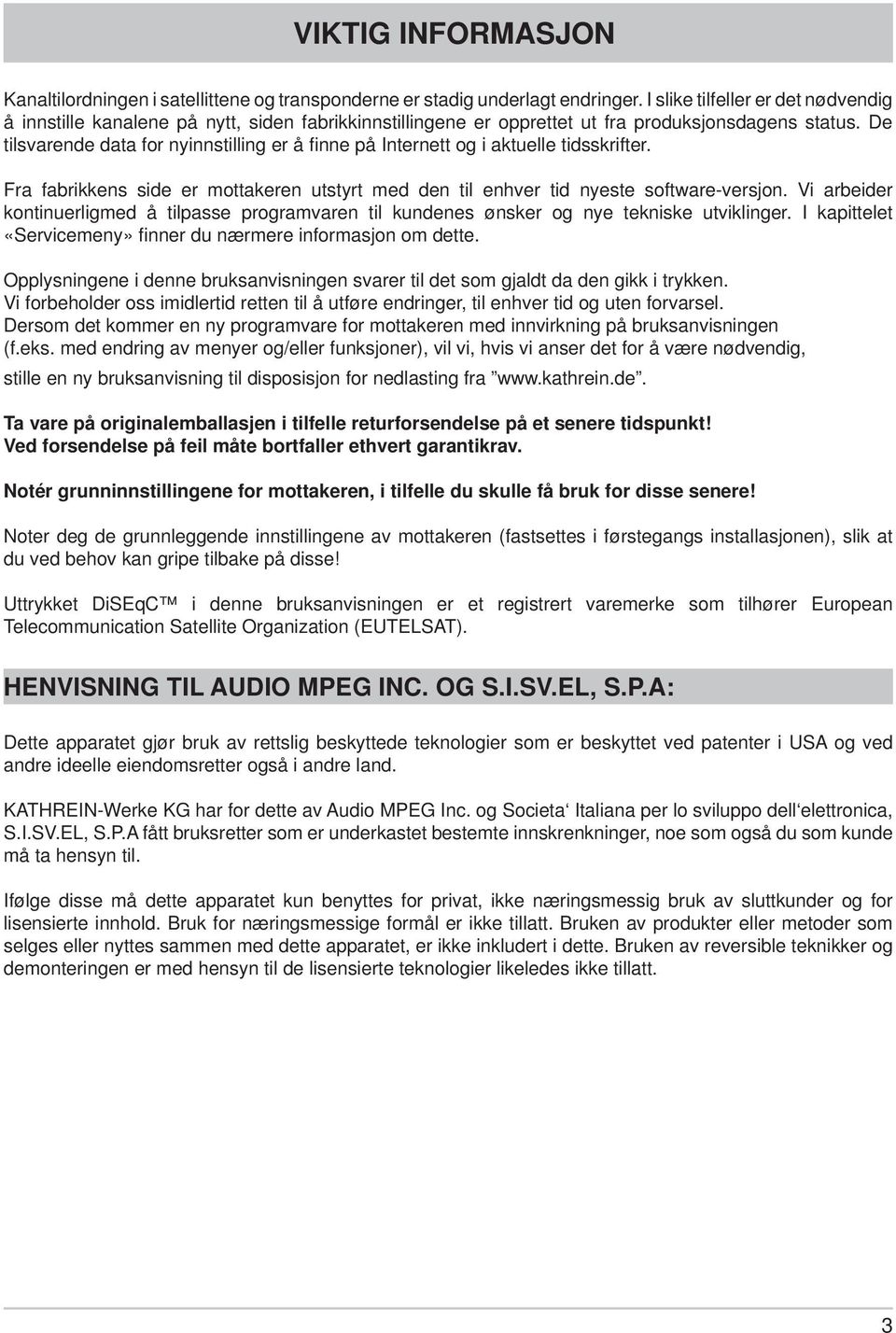 VIKTIG INFORMASJON

Kanaltilordningen i satellittene og transponderne er stadig underlagt endringer. I slike tilfeller er det nødvendig å innstille kanalene på nytt, siden fabrikkinnstillingene er opprettet ut fra produksjonsdagens status. De tilsvarende data for nyinnstilling er å finne på Internett og i aktuelle tidsskrifter.

Fra fabrikkens side er mottakeren utstyrt med den til enhver tid nyeste software-versjon. Vi arbeider kontinuerligmed å tilpasse programvaren til kundenes ønsker og nye tekniske utviklinger. I kapittelet «Servicemeny» finner du nærmere informasjon om dette.

Opplysningene i denne bruksanvisningen svarer til det som gjaldt da den gikk i trykken. Vi forbeholder oss imidlertid retten til å utføre endringer, til enhver tid og uten forvarsel. Dersom det kommer en ny programvare for mottakeren med innvirkning på bruksanvisningen (f.eks. med endring av menyer og/eller funksjoner), vil vi, hvis vi anser det for å være nødvendig, stille en ny bruksanvisning til disposisjon for nedlasting fra ”www.kathrein.de”.

Ta vare på originalemballasjen i tilfelle returforsendelse på et senere tidspunkt!
Ved forsendelse på feil måte bortfaller ethvert garantikrav.

Notér grunninnstillingene for mottakeren, i tilfelle du skulle få bruk for disse senere!

Noter deg de grunnleggende innstillingene av mottakeren (fastsettes i førstegangs installasjonen), slik at du ved behov kan gripe tilbake på disse!

Uttrykket DiSEqC™ i denne bruksanvisningen er et registrert varemerke som tilhører European Telecommunication Satellite Organization (EUTELSAT).

HENVISNING TIL AUDIO MPEG INC. OG S.I.SV.EL, S.P.A:

Dette apparatet gjør bruk av rettslig beskyttede teknologier som er beskyttet ved patenter i USA og ved andre ideelle eiendomsretter også i andre land.

KATHREIN-Werke KG har for dette av Audio MPEG Inc. og Societa‘ Italiana per lo sviluppo dell‘elettronica, S.I.SV.EL, S.P.A fått bruksretter som er underkastet bestemte innskrenkninger, noe som også du som kunde må ta hensyn til.

Ifølge disse må dette apparatet kun benyttes for privat, ikke næringsmessig bruk av sluttkunder og for lisensierte innhold. Bruk for næringsmessige formål er ikke tillatt. Bruken av produkter eller metoder som selges eller nyttes sammen med dette apparatet, er ikke inkludert i dette. Bruken av reversible teknikker og demonteringen er med hensyn til de lisensierte teknologier likeledes ikke tillatt.

3